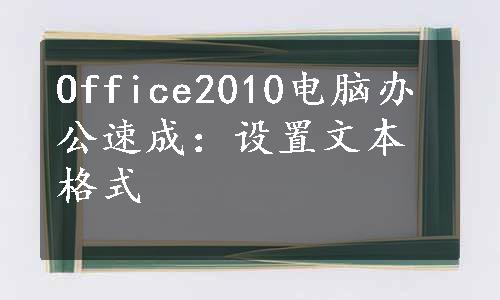 Office2010电脑办公速成：设置文本格式